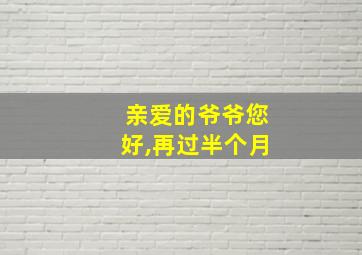 亲爱的爷爷您好,再过半个月